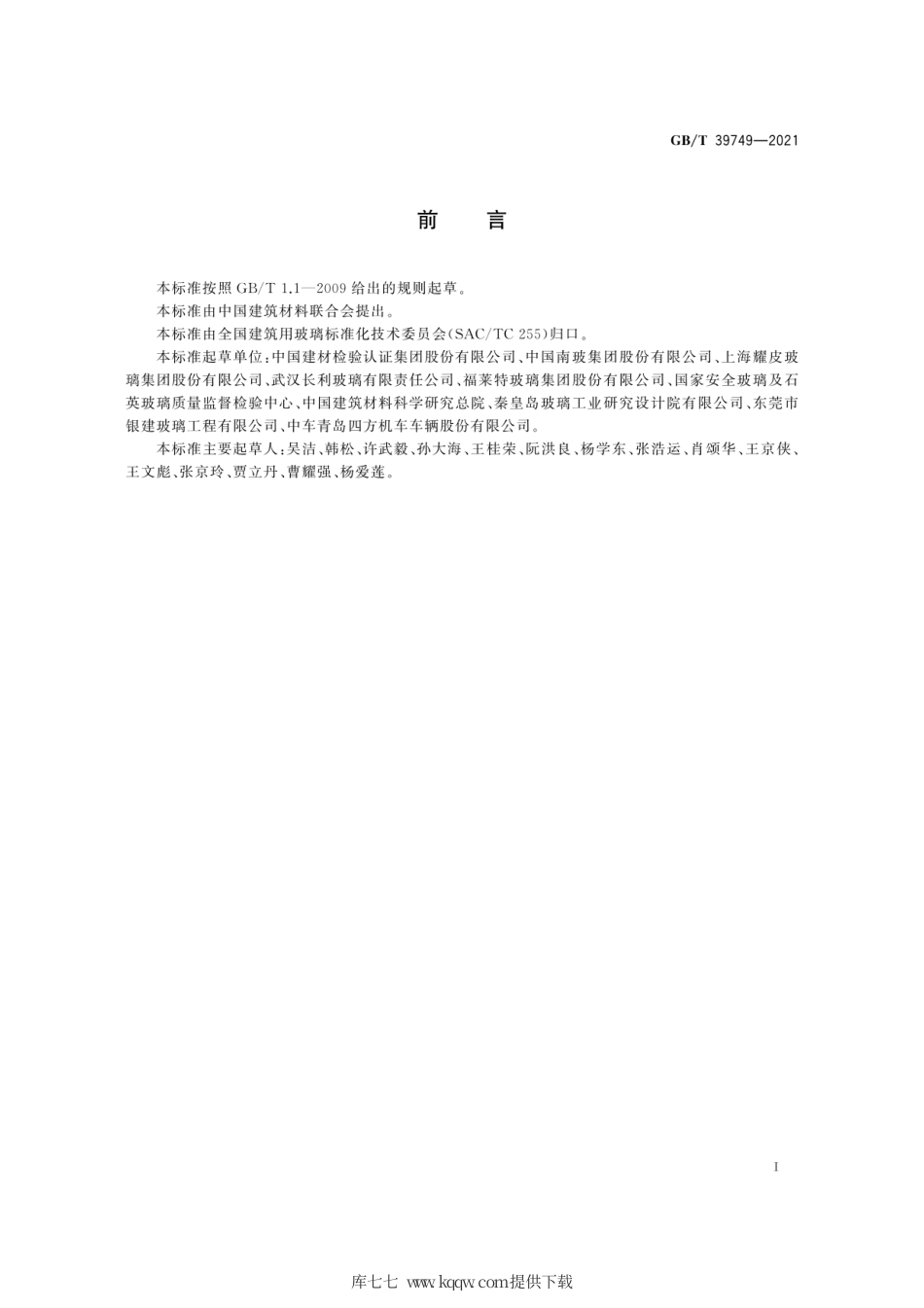 GB/T 39749—2021

前　言

本标准按照 GB/T 1.1—2009 给出的规则起草。

本标准由中国建筑材料联合会提出。

本标准由全国建筑用玻璃标准化技术委员会(SAC/TC 255)归口。

本标准起草单位:中国建材检验认证集团股份有限公司、中国南玻集团股份有限公司、上海耀皮玻璃集团股份有限公司、武汉长利玻璃有限责任公司、福莱特玻璃集团股份有限公司、国家安全玻璃及石英玻璃质量监督检验中心、中国建筑材料科学研究总院、秦皇岛玻璃工业研究设计院有限公司、东莞市银建玻璃工程有限公司、中车青岛四方机车车辆股份有限公司。

本标准主要起草人:吴洁、韩松、许武毅、孙大海、王桂荣、阮洪良、杨学东、张浩运、肖颂华、王京侠、王文彪、张京玲、贾立丹、曹耀强、杨爱莲。

I

库七七 www.kqqw.com提供下载